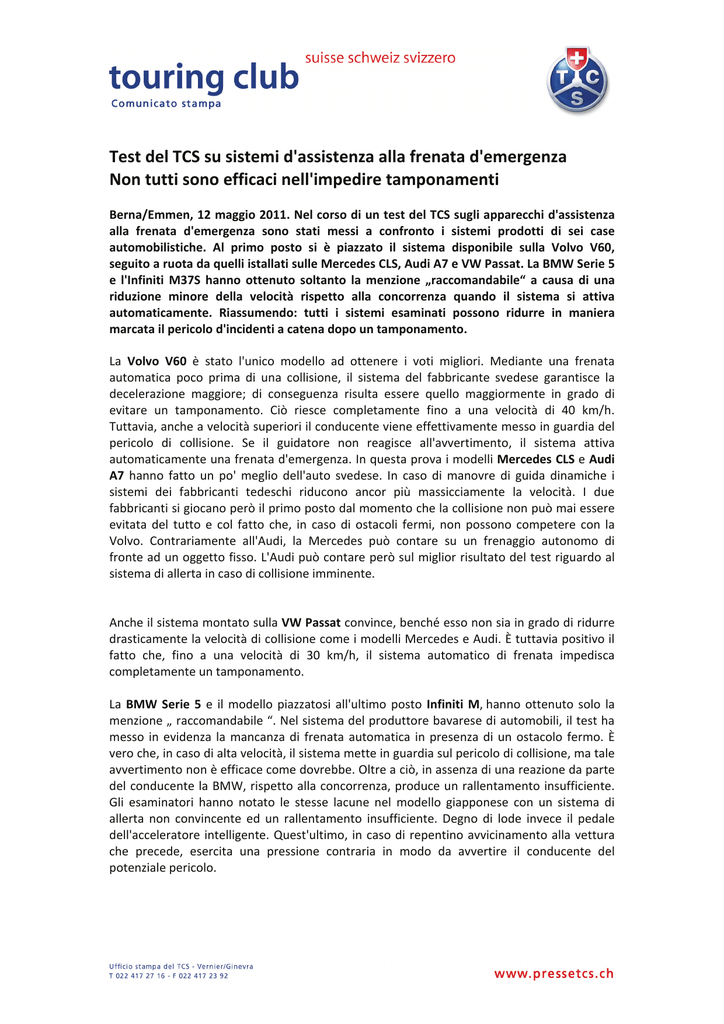 touring club suisse schweiz svizzero
Comunicato stampa

TCS

Test del TCS su sistemi d'assistenza alla frenata d'emergenza
Non tutti sono efficaci nell'impedire tamponamenti

Berna/Emmen, 12 maggio 2011. Nel corso di un test del TCS sugli apparecchi d'assistenza alla frenata d'emergenza sono stati messi a confronto i sistemi prodotti di sei case automobilistiche. Al primo posto si è piazzato il sistema disponibile sulla Volvo V60, seguito a ruota da quelli istallati sulle Mercedes CLS, Audi A7 e VW Passat. La BMW Serie 5 e l'Infiniti M37S hanno ottenuto soltanto la menzione „raccomandabile“ a causa di una riduzione minore della velocità rispetto alla concorrenza quando il sistema si attiva automaticamente. Riassumendo: tutti i sistemi esaminati possono ridurre in maniera marcata il pericolo d'incidenti a catena dopo un tamponamento.

La Volvo V60 è stato l'unico modello ad ottenere i voti migliori. Mediante una frenata automatica poco prima di una collisione, il sistema del fabbricante svedese garantisce la decelerazione maggiore; di conseguenza risulta essere quello maggiormente in grado di evitare un tamponamento. Ciò riesce completamente fino a una velocità di 40 km/h. Tuttavia, anche a velocità superiori il conducente viene effettivamente messo in guardia del pericolo di collisione. Se il guidatore non reagisce all'avvertimento, il sistema attiva automaticamente una frenata d'emergenza. In questa prova i modelli Mercedes CLS e Audi A7 hanno fatto un po' meglio dell'auto svedese. In caso di manovre di guida dinamiche i sistemi dei fabbricanti tedeschi riducono ancor più massicciamente la velocità. I due fabbricanti si giocano però il primo posto dal momento che la collisione non può mai essere evitata del tutto e col fatto che, in caso di ostacoli fermi, non possono competere con la Volvo. Contrariamente all'Audi, la Mercedes può contare su un frenaggio autonomo di fronte ad un oggetto fisso. L'Audi può contare però sul miglior risultato del test riguardo al sistema di allerta in caso di collisione imminente.

Anche il sistema montato sulla VW Passat convince, benché esso non sia in grado di ridurre drasticamente la velocità di collisione come i modelli Mercedes e Audi. È tuttavia positivo il fatto che, fino a una velocità di 30 km/h, il sistema automatico di frenata impedisca completamente un tamponamento.

La BMW Serie 5 e il modello piazzatosi all'ultimo posto Infiniti M, hanno ottenuto solo la menzione „ raccomandabile “. Nel sistema del produttore bavarese di automobili, il test ha messo in evidenza la mancanza di frenata automatica in presenza di un ostacolo fermo. È vero che, in caso di alta velocità, il sistema mette in guardia sul pericolo di collisione, ma tale avvertimento non è efficace come dovrebbe. Oltre a ciò, in assenza di una reazione da parte del conducente la BMW, rispetto alla concorrenza, produce un rallentamento insufficiente. Gli esaminatori hanno notato le stesse lacune nel modello giapponese con un sistema di allerta non convincente ed un rallentamento insufficiente. Degno di lode invece il pedale dell'acceleratore intelligente. Quest'ultimo, in caso di repentino avvicinamento alla vettura che precede, esercita una pressione contraria in modo da avvertire il conducente del potenziale pericolo.

Ufficio stampa del TCS - Vernier/Ginevra
T 022 417 27 16 - F 022 417 23 92
www.pressetcs.ch